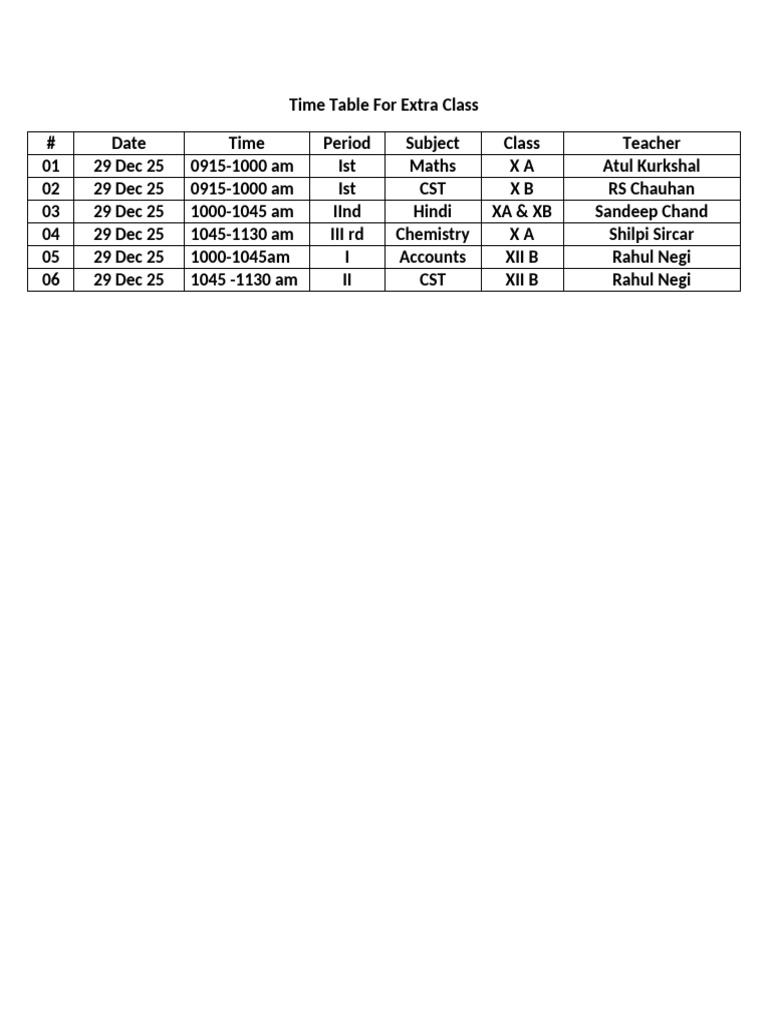 Time Table For Extra Class

| # | Date | Time | Period | Subject | Class | Teacher |
|---|---|---|---|---|---|---|
| 01 | 29 Dec 25 | 0915-1000 am | Ist | Maths | X A | Atul Kurkshal |
| 02 | 29 Dec 25 | 0915-1000 am | Ist | CST | X B | RS Chauhan |
| 03 | 29 Dec 25 | 1000-1045 am | IInd | Hindi | XA & XB | Sandeep Chand |
| 04 | 29 Dec 25 | 1045-1130 am | III rd | Chemistry | X A | Shilpi Sircar |
| 05 | 29 Dec 25 | 1000-1045am | I | Accounts | XII B | Rahul Negi |
| 06 | 29 Dec 25 | 1045 -1130 am | II | CST | XII B | Rahul Negi |